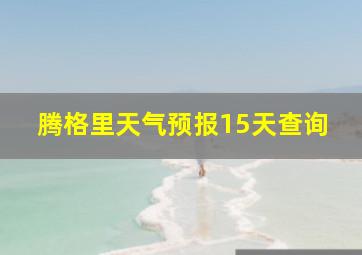 腾格里天气预报15天查询